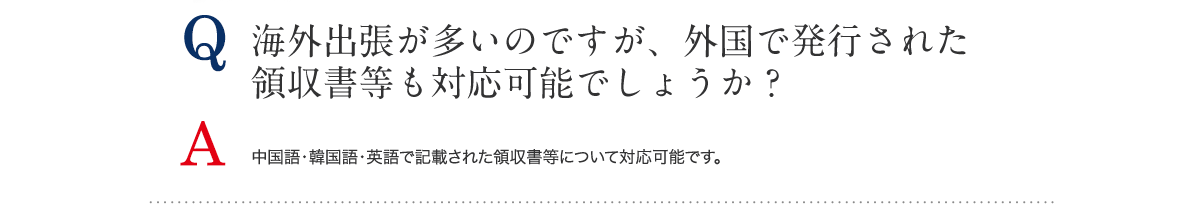 Q 海外出張が多いのですが、外国で発行された領収書等も対応可能でしょうか？

A 中国語･韓国語･英語で記載された領収書等について対応可能です。